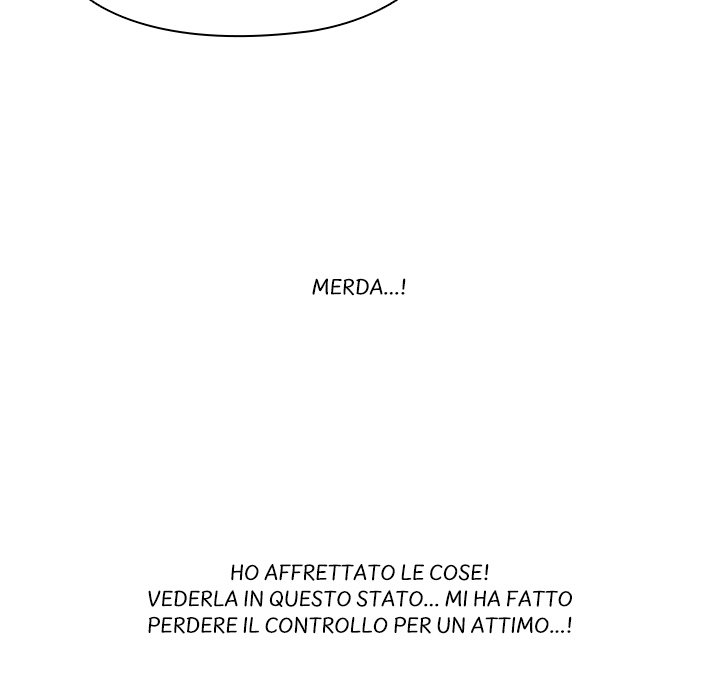 MERDA...!

HO AFFRETTATO LE COSE!
VEDERLA IN QUESTO STATO... MI HA FATTO PERDERE IL CONTROLLO PER UN ATTIMO...!